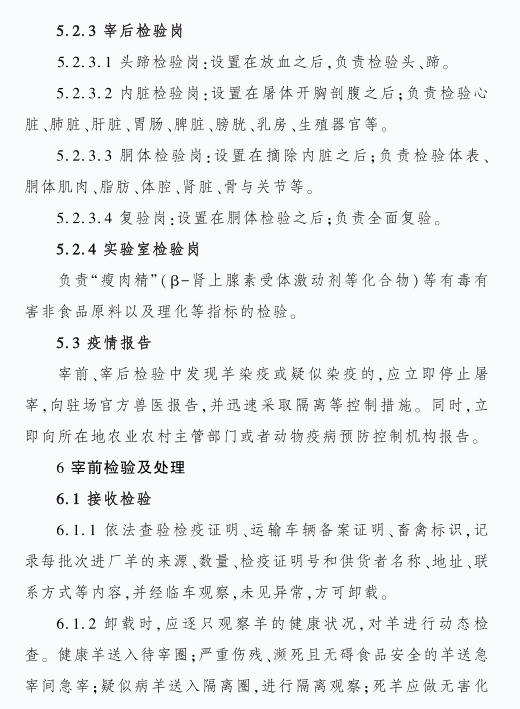 5.2.3 宰后检验岗

5.2.3.1 头蹄检验岗:设置在放血之后,负责检验头、蹄。

5.2.3.2 内脏检验岗:设置在屠体开胸剖腹之后;负责检验心脏、肺脏、肝脏、胃肠、脾脏、膀胱、乳房、生殖器官等。

5.2.3.3 胴体检验岗:设置在摘除内脏之后;负责检验体表、胴体肌肉、脂肪、体腔、肾脏、骨与关节等。

5.2.3.4 复验岗:设置在胴体检验之后;负责全面复验。

5.2.4 实验室检验岗

负责“瘦肉精”(β-肾上腺素受体激动剂等化合物)等有毒有害非食品原料以及理化等指标的检验。

5.3 疫情报告

宰前、宰后检验中发现羊染疫或疑似染疫的,应立即停止屠宰,向驻场官方兽医报告,并迅速采取隔离等控制措施。同时,立即向所在地农业农村主管部门或者动物疫病预防控制机构报告。

6 宰前检验及处理

6.1 接收检验

6.1.1 依法查验检疫证明、运输车辆备案证明、畜禽标识,记录每批次进厂羊的来源、数量、检疫证明号和供货者名称、地址、联系方式等内容,并经临车观察,未见异常,方可卸载。

6.1.2 卸载时,应逐只观察羊的健康状况,对羊进行动态检查。健康羊送入待宰圈;严重伤残、濒死且无碍食品安全的羊送急宰间急宰;疑似病羊送入隔离圈,进行隔离观察;死羊应做无害化